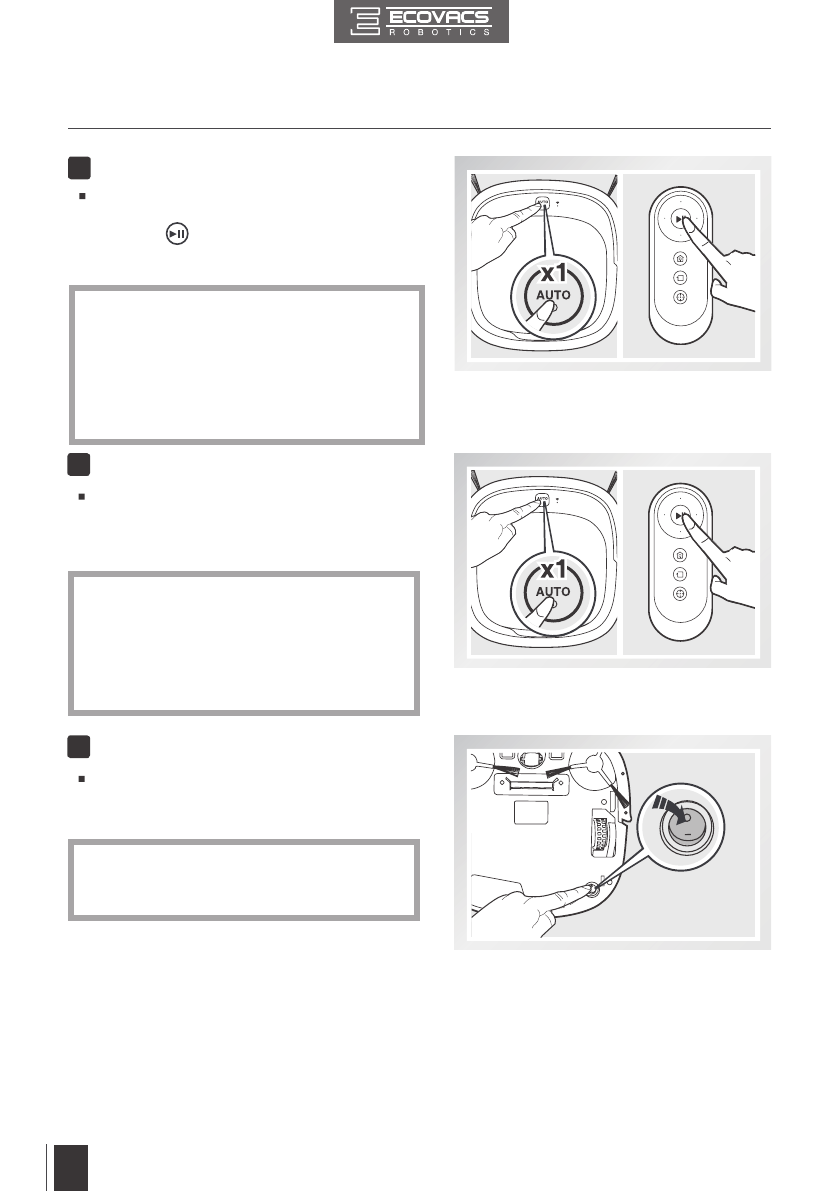 ECOVACS
ROBOTICS

x1
AUTO

x1
AUTO